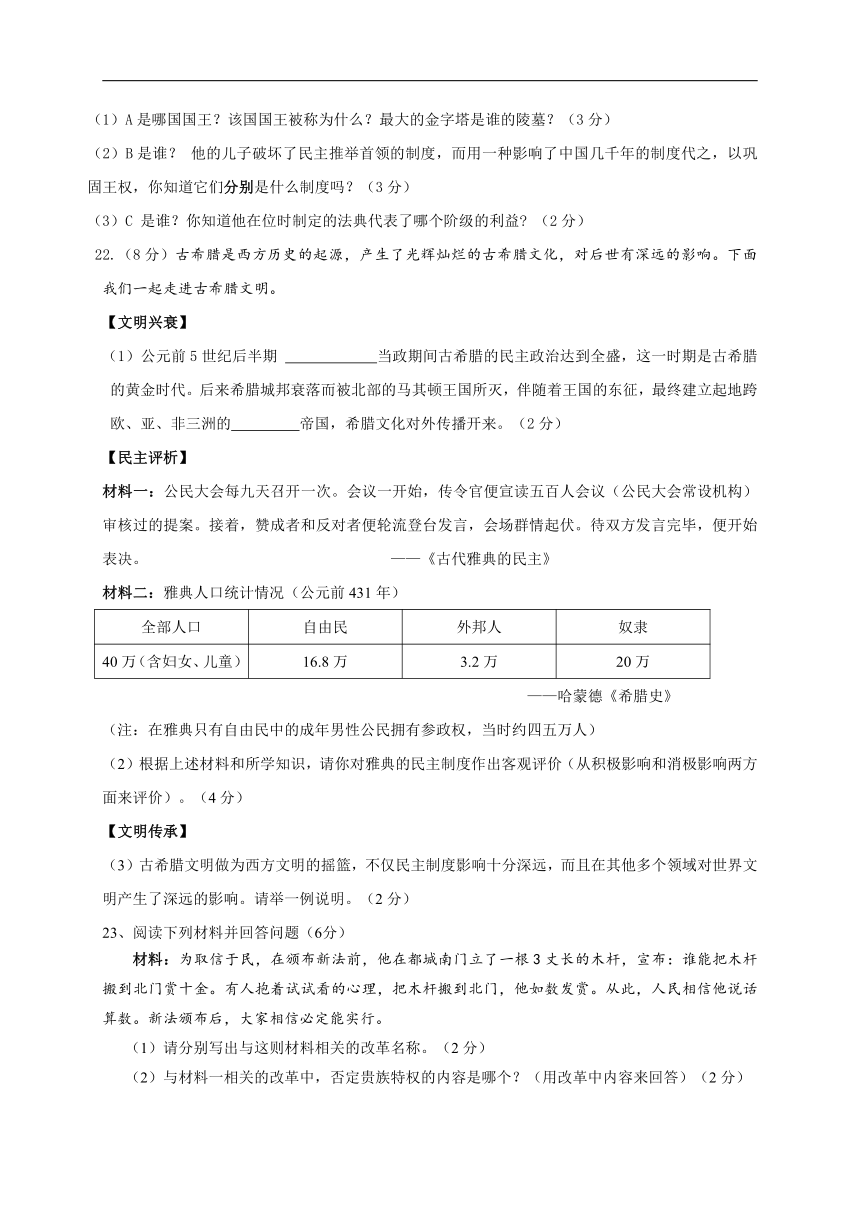 （1）A 是哪国国王？该国国王被称为什么？最大的金字塔是谁的陵墓？（3 分）

（2）B 是谁？ 他的儿子破坏了民主推举首领的制度，而用一种影响了中国几千年的制度代之，以巩固王权，你知道它们分别是什么制度吗？（3 分）

（3）C 是谁？你知道他在位时制定的法典代表了哪个阶级的利益？（2 分）

22.（8 分）古希腊是西方历史的起源，产生了光辉灿烂的古希腊文化，对后世有深远的影响。下面我们一起走进古希腊文明。

【文明兴衰】

（1）公元前 5 世纪后半期 ____________当政期间古希腊的民主政治达到全盛，这一时期是古希腊的黄金时代。后来希腊城邦衰落而被北部的马其顿王国所灭，伴随着王国的东征，最终建立起地跨欧、亚、非三洲的_________帝国，希腊文化对外传播开来。（2 分）

【民主评析】

材料一：公民大会每九天召开一次。会议一开始，传令官便宣读五百人会议（公民大会常设机构）审核过的提案。接着，赞成者和反对者便轮流登台发言，会场群情起伏。待双方发言完毕，便开始表决。 ——《古代雅典的民主》

材料二：雅典人口统计情况（公元前 431 年）

| 全部人口 | 自由民 | 外邦人 | 奴隶 |
|---|---|---|---|
| 40 万(含妇女、儿童) | 16.8 万 | 3.2 万 | 20 万 |

——哈蒙德《希腊史》

（注：在雅典只有自由民中的成年男性公民拥有参政权，当时约四五万人）

（2）根据上述材料和所学知识，请你对雅典的民主制度作出客观评价（从积极影响和消极影响两方面来评价）。（4 分）

【文明传承】

（3）古希腊文明做为西方文明的摇篮，不仅民主制度影响十分深远，而且在其他多个领域对世界文明产生了深远的影响。请举一例说明。（2 分）

23、阅读下列材料并回答问题（6分）

材料：为取信于民，在颁布新法前，他在都城南门立了一根 3 丈长的木杆，宣布：谁能把木杆搬到北门赏十金。有人抱着试试看的心理，把木杆搬到北门，他如数发赏。从此，人民相信他说话算数。新法颁布后，大家相信必定能实行。

（1）请分别写出与这则材料相关的改革名称。（2 分）

（2）与材料一相关的改革中，否定贵族特权的内容是哪个？（用改革中内容来回答）（2 分）